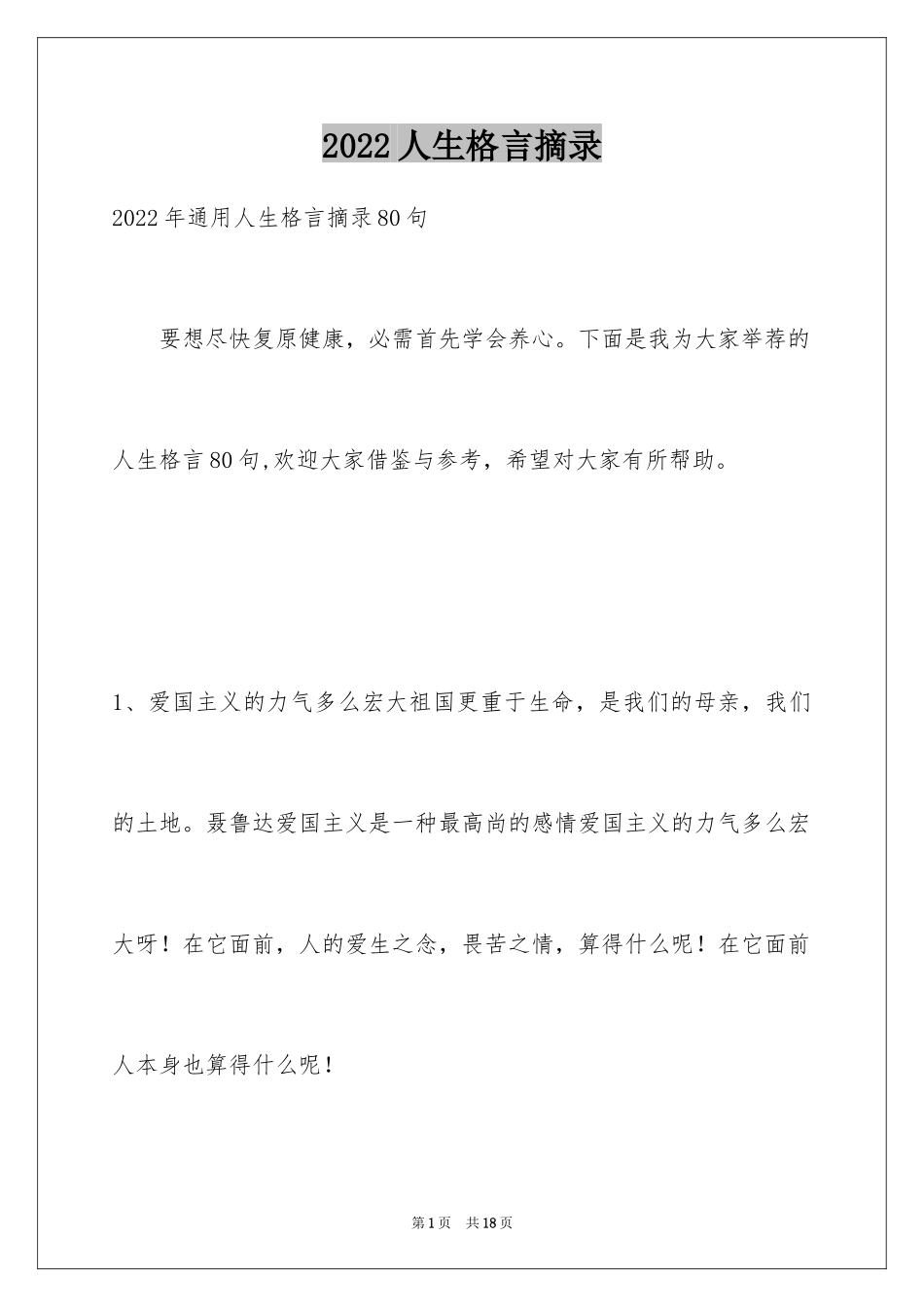 2022人生格言摘录

2022年通用人生格言摘录80句

要想尽快复原健康，必需首先学会养心。下面是我为大家举荐的人生格言80句,欢迎大家借鉴与参考，希望对大家有所帮助。

1、爱国主义的力气多么宏大祖国更重于生命，是我们的母亲，我们的土地。聂鲁达爱国主义是一种最高尚的感情爱国主义的力气多么宏大呀！在它面前，人的爱生之念，畏苦之情，算得什么呢！在它面前人本身也算得什么呢！

第1页 共18页